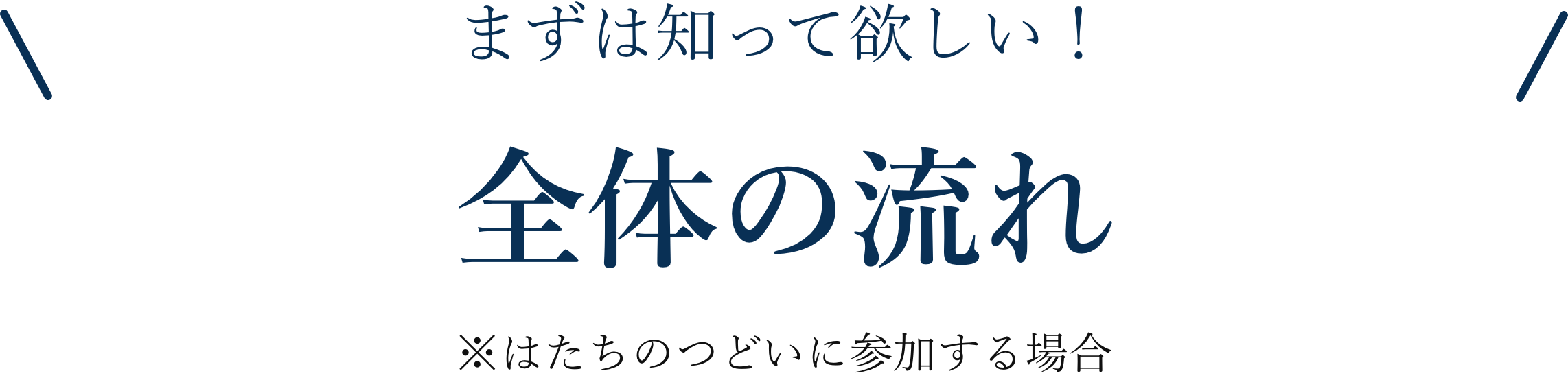 まずは知って欲しい！

全体の流れ

※はたちのつどいに参加する場合